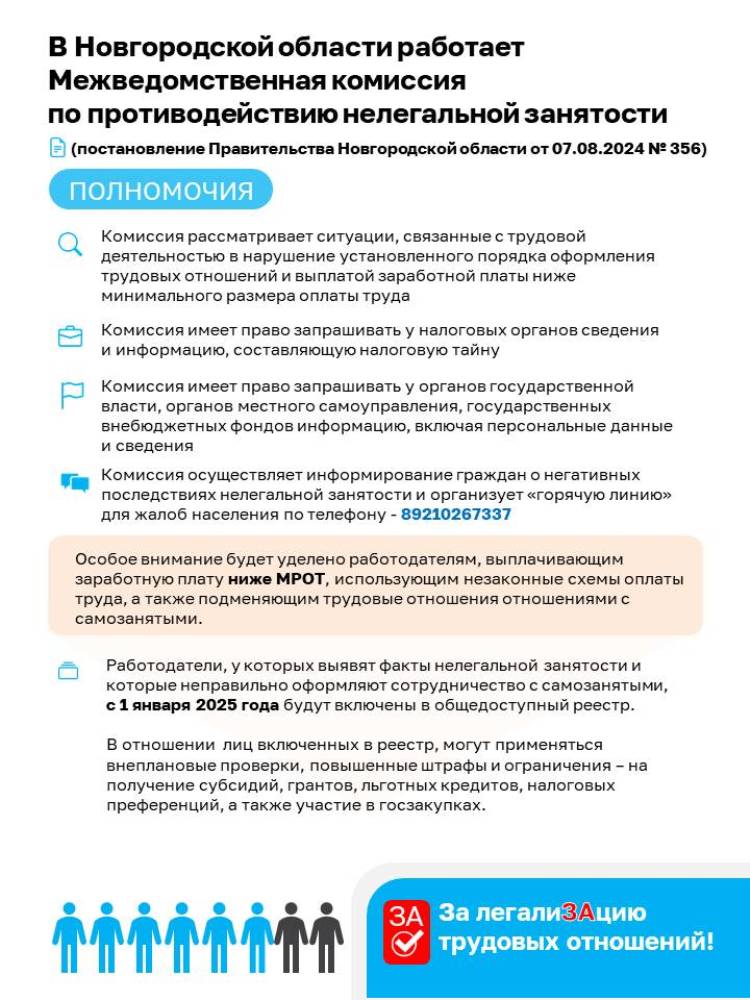 В Новгородской области работает Межведомственная комиссия по противодействию нелегальной занятости

(постановление Правительства Новгородской области от 07.08.2024 № 356)

ПОЛНОМОЧИЯ

Комиссия рассматривает ситуации, связанные с трудовой деятельностью в нарушение установленного порядка оформления трудовых отношений и выплатой заработной платы ниже минимального размера оплаты труда

Комиссия имеет право запрашивать у налоговых органов сведения и информацию, составляющую налоговую тайну

Комиссия имеет право запрашивать у органов государственной власти, органов местного самоуправления, государственных внебюджетных фондов информацию, включая персональные данные и сведения

Комиссия осуществляет информирование граждан о негативных последствиях нелегальной занятости и организует «горячую линию» для жалоб населения по телефону - 89210267337

Особое внимание будет уделено работодателям, выплачивающим заработную плату ниже МРОТ, использующим незаконные схемы оплаты труда, а также подменяющим трудовые отношения отношениями с самозанятыми.

Работодатели, у которых выявят факты нелегальной занятости и которые неправильно оформляют сотрудничество с самозанятыми, с 1 января 2025 года будут включены в общедоступный реестр.

В отношении лиц включенных в реестр, могут применяться внеплановые проверки, повышенные штрафы и ограничения – на получение субсидий, грантов, льготных кредитов, налоговых преференций, а также участие в госзакупках.

ЗА

За легалиЗАцию трудовых отношений!